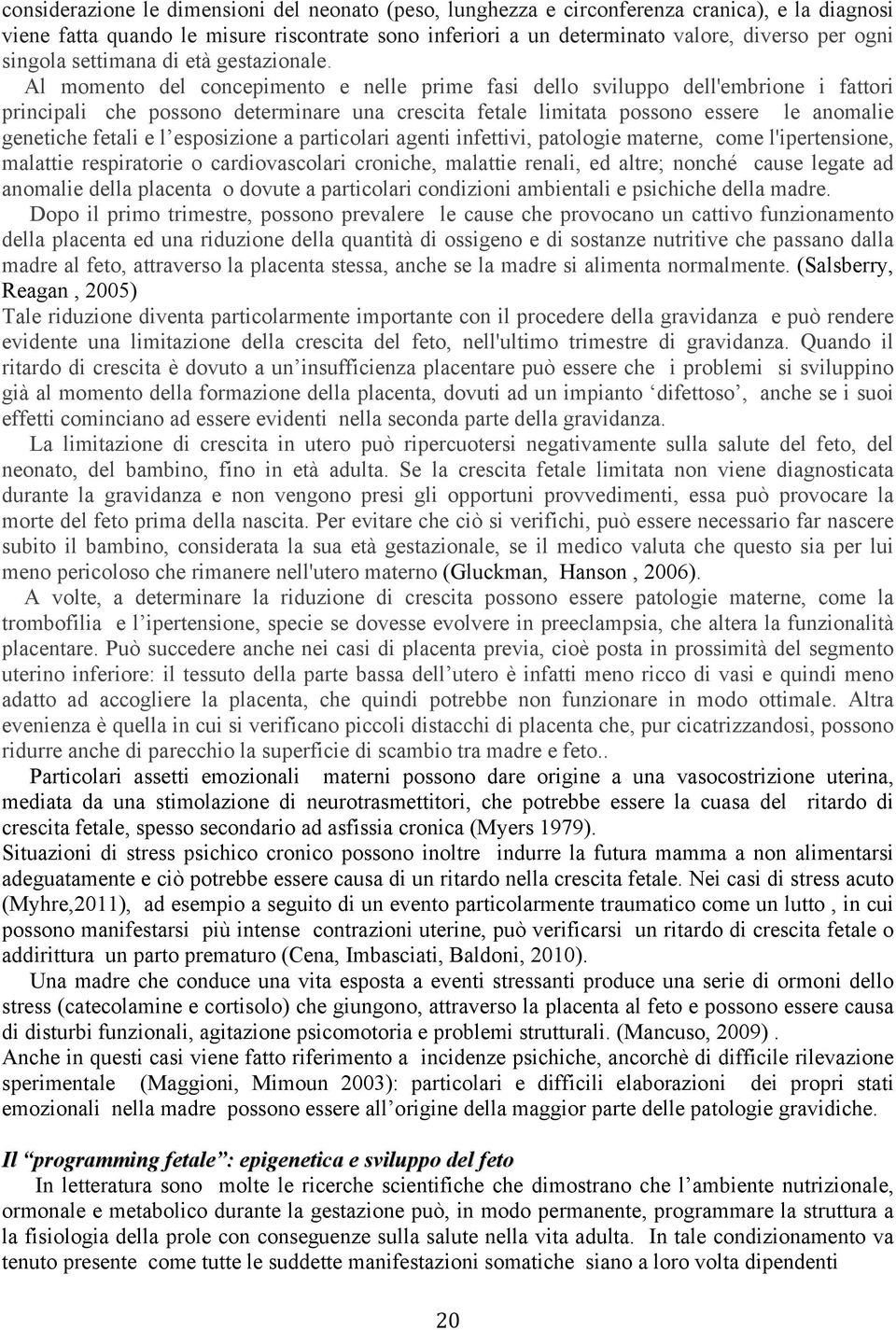 considerazione le dimensioni del neonato (peso, lunghezza e circonferenza cranica), e la diagnosi viene fatta quando le misure riscontrate sono inferiori a un determinato valore, diverso per ogni singola settimana di età gestazionale. Al momento del concepimento e nelle prime fasi dello sviluppo dell'embrione i fattori principali che possono determinare una crescita fetale limitata possono essere le anomalie genetiche fetali e l'esposizione a particolari agenti infettivi, patologie materne, come l'ipertensione, malattie respiratorie o cardiovascolari croniche, malattie renali, ed altre; nonché cause legate ad anomalie della placenta o dovute a particolari condizioni ambientali e psichiche della madre.

Dopo il primo trimestre, possono prevalere le cause che provocano un cattivo funzionamento della placenta ed una riduzione della quantità di ossigeno e di sostanze nutritive che passano dalla madre al feto, attraverso la placenta stessa, anche se la madre si alimenta normalmente. (Salsberry, Reagan , 2005)

Tale riduzione diventa particolarmente importante con il procedere della gravidanza e può rendere evidente una limitazione della crescita del feto, nell'ultimo trimestre di gravidanza. Quando il ritardo di crescita è dovuto a un'insufficienza placentare può essere che i problemi si sviluppino già al momento della formazione della placenta, dovuti ad un impianto 'difettoso', anche se i suoi effetti cominciano ad essere evidenti nella seconda parte della gravidanza.

La limitazione di crescita in utero può ripercuotersi negativamente sulla salute del feto, del neonato, del bambino, fino in età adulta. Se la crescita fetale limitata non viene diagnosticata durante la gravidanza e non vengono presi gli opportuni provvedimenti, essa può provocare la morte del feto prima della nascita. Per evitare che ciò si verifichi, può essere necessario far nascere subito il bambino, considerata la sua età gestazionale, se il medico valuta che questo sia per lui meno pericoloso che rimanere nell'utero materno (Gluckman, Hanson , 2006).

A volte, a determinare la riduzione di crescita possono essere patologie materne, come la trombofilia e l'ipertensione, specie se dovesse evolvere in preeclampsia, che altera la funzionalità placentare. Può succedere anche nei casi di placenta previa, cioè posta in prossimità del segmento uterino inferiore: il tessuto della parte bassa dell'utero è infatti meno ricco di vasi e quindi meno adatto ad accogliere la placenta, che quindi potrebbe non funzionare in modo ottimale. Altra evenienza è quella in cui si verificano piccoli distacchi di placenta che, pur cicatrizzandosi, possono ridurre anche di parecchio la superficie di scambio tra madre e feto..

Particolari assetti emozionali materni possono dare origine a una vasocostrizione uterina, mediata da una stimolazione di neurotrasmettitori, che potrebbe essere la cuasa del ritardo di crescita fetale, spesso secondario ad asfissia cronica (Myers 1979).

Situazioni di stress psichico cronico possono inoltre indurre la futura mamma a non alimentarsi adeguatamente e ciò potrebbe essere causa di un ritardo nella crescita fetale. Nei casi di stress acuto (Myhre,2011), ad esempio a seguito di un evento particolarmente traumatico come un lutto , in cui possono manifestarsi più intense contrazioni uterine, può verificarsi un ritardo di crescita fetale o addirittura un parto prematuro (Cena, Imbasciati, Baldoni, 2010).

Una madre che conduce una vita esposta a eventi stressanti produce una serie di ormoni dello stress (catecolamine e cortisolo) che giungono, attraverso la placenta al feto e possono essere causa di disturbi funzionali, agitazione psicomotoria e problemi strutturali. (Mancuso, 2009) .

Anche in questi casi viene fatto riferimento a incidenze psichiche, ancorchè di difficile rilevazione sperimentale (Maggioni, Mimoun 2003): particolari e difficili elaborazioni dei propri stati emozionali nella madre possono essere all'origine della maggior parte delle patologie gravidiche.

Il "programming fetale": epigenetica e sviluppo del feto

In letteratura sono molte le ricerche scientifiche che dimostrano che l'ambiente nutrizionale, ormonale e metabolico durante la gestazione può, in modo permanente, programmare la struttura a la fisiologia della prole con conseguenze sulla salute nella vita adulta. In tale condizionamento va tenuto presente come tutte le suddette manifestazioni somatiche siano a loro volta dipendenti

20